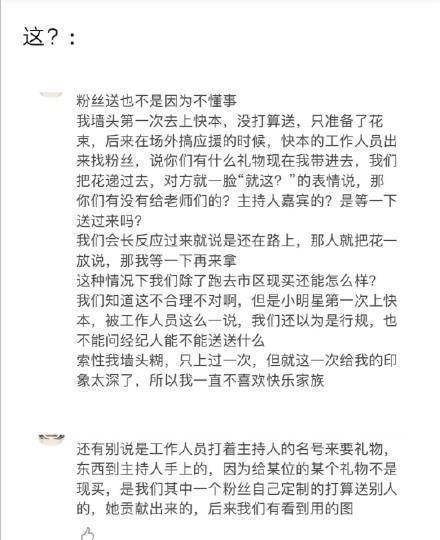 这？：

粉丝送也不是因为不懂事
我墙头第一次去上快本，没打算送，只准备了花束，后来在场外搞应援的时候，快本的工作人员出来找粉丝，说你们有什么礼物现在我带进去，我们把花递过去，对方就一脸“就这？”的表情说，那你们有没有给老师们的？主持人嘉宾的？是等一下送过来吗？
我们会长反应过来就说是还在路上，那人就把花一放说，那我等一下再来拿
这种情况下我们除了跑去市区现买还能怎么样？
我们知道这不合理不对啊，但是小明星第一次上快本，被工作人员这么一说，我们还以为是行规，也不能问经纪人能不能送送什么
索性我墙头糊，只上过一次，但就这一次给我的印象太深了，所以我一直不喜欢快乐家族

还有别说是工作人员打着主持人的名号来要礼物，东西到主持人手上的，因为给某位的某个礼物不是现买，是我们其中一个粉丝自己定制的打算送别人的，她贡献出来的，后来我们有看到用的图